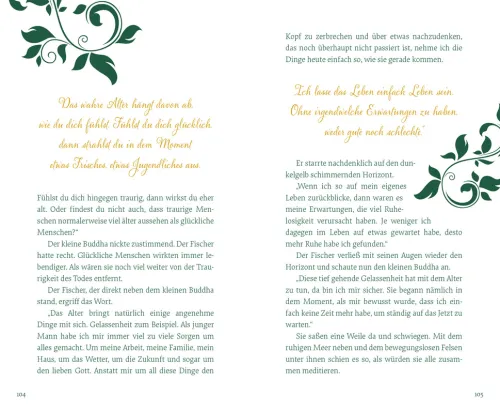 Das wahre Alter hängt davon ab, wie du dich fühlst. Fühlst du dich glücklich, dann strahlst du in dem Moment etwas Frisches, etwas Jugendliches aus.

Fühlst du dich hingegen traurig, dann wirkst du eher alt. Oder findest du nicht auch, dass traurige Menschen normalerweise viel älter aussehen als glückliche Menschen?"

Der kleine Buddha nickte zustimmend. Der Fischer hatte recht. Glückliche Menschen wirkten immer lebendiger. Als wären sie noch viel weiter von der Traurigkeit des Todes entfernt.

Der Fischer, der direkt neben dem kleinen Buddha stand, ergriff das Wort.

„Das Alter bringt natürlich einige angenehme Dinge mit sich. Gelassenheit zum Beispiel. Als junger Mann habe ich mir immer viel zu viele Sorgen um alles gemacht. Um meine Arbeit, meine Familie, mein Haus, um das Wetter, um die Zukunft und sogar um den lieben Gott. Anstatt mir um all diese Dinge den

104

Kopf zu zerbrechen und über etwas nachzudenken, das noch überhaupt nicht passiert ist, nehme ich die Dinge heute einfach so, wie sie gerade kommen.

Ich lasse das Leben einfach Leben sein. Ohne irgendwelche Erwartungen zu haben, weder gute noch schlechte."

Er starrte nachdenklich auf den dunkelgelb schimmernden Horizont.

„Wenn ich so auf mein eigenes Leben zurückblicke, dann waren es meine Erwartungen, die viel Ruhelosigkeit verursacht haben. Je weniger ich dagegen im Leben auf etwas gewartet habe, desto mehr Ruhe habe ich gefunden."

Der Fischer verließ mit seinen Augen wieder den Horizont und schaute nun den kleinen Buddha an.

„Diese tief gehende Gelassenheit hat mit dem Alter zu tun, da bin ich mir sicher. Sie begann nämlich in dem Moment, als mir bewusst wurde, dass ich einfach keine Zeit mehr habe, um ständig auf das Jetzt zu warten."

Sie saßen eine Weile da und schwiegen. Mit dem ruhigen Meer neben und dem bewegungslosen Felsen unter ihnen schien es so, als würden sie alle zusammen meditieren.

105